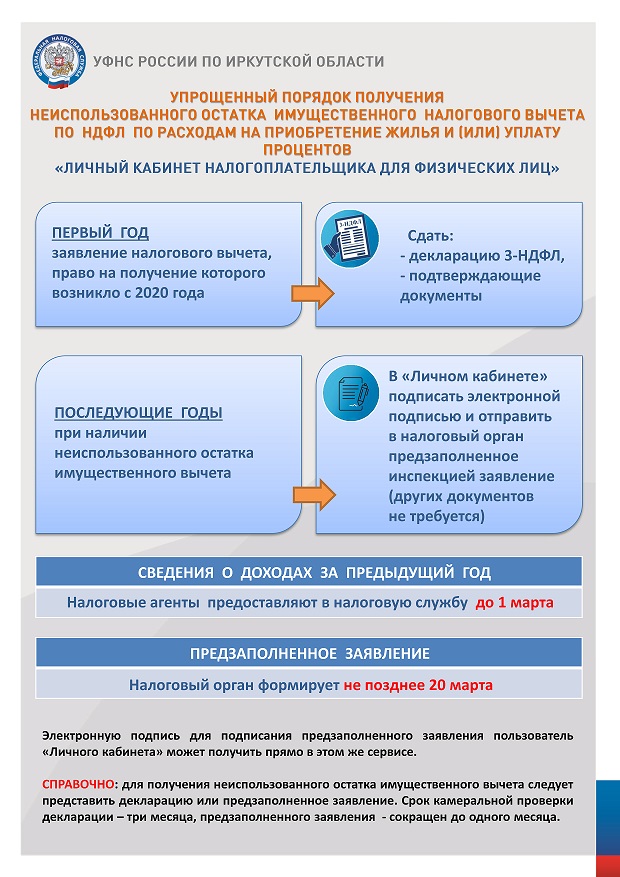 ФЕДЕРАЛЬНАЯ НАЛОГОВАЯ СЛУЖБА

УФНС РОССИИ ПО ИРКУТСКОЙ ОБЛАСТИ

УПРОЩЕННЫЙ ПОРЯДОК ПОЛУЧЕНИЯ НЕИСПОЛЬЗОВАННОГО ОСТАТКА ИМУЩЕСТВЕННОГО НАЛОГОВОГО ВЫЧЕТА ПО НДФЛ ПО РАСХОДАМ НА ПРИОБРЕТЕНИЕ ЖИЛЬЯ И (ИЛИ) УПЛАТУ ПРОЦЕНТОВ
«ЛИЧНЫЙ КАБИНЕТ НАЛОГОПЛАТЕЛЬЩИКА ДЛЯ ФИЗИЧЕСКИХ ЛИЦ»

ПЕРВЫЙ ГОД
заявление налогового вычета, право на получение которого возникло с 2020 года

3-НДФЛ

Сдать:
- декларацию 3-НДФЛ,
- подтверждающие документы

ПОСЛЕДУЮЩИЕ ГОДЫ
при наличии неиспользованного остатка имущественного вычета

В «Личном кабинете» подписать электронной подписью и отправить в налоговый орган предзаполненное инспекцией заявление (других документов не требуется)

СВЕДЕНИЯ О ДОХОДАХ ЗА ПРЕДЫДУЩИЙ ГОД

Налоговые агенты предоставляют в налоговую службу до 1 марта

ПРЕДЗАПОЛНЕННОЕ ЗАЯВЛЕНИЕ

Налоговый орган формирует не позднее 20 марта

Электронную подпись для подписания предзаполненного заявления пользователь «Личного кабинета» может получить прямо в этом же сервисе.

СПРАВОЧНО: для получения неиспользованного остатка имущественного вычета следует представить декларацию или предзаполненное заявление. Срок камеральной проверки декларации – три месяца, предзаполненного заявления - сокращен до одного месяца.